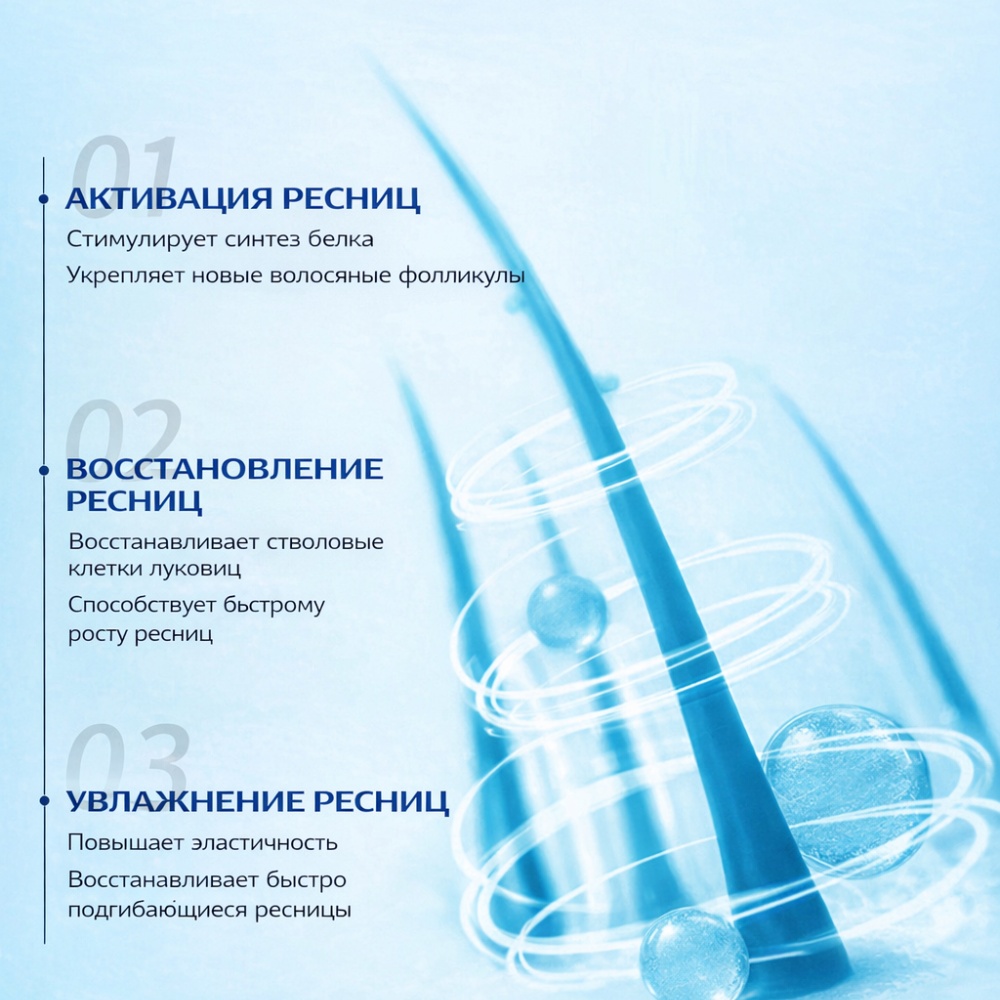 01
АКТИВАЦИЯ РЕСНИЦ
Стимулирует синтез белка
Укрепляет новые волосяные фолликулы

02
ВОССТАНОВЛЕНИЕ РЕСНИЦ
Восстанавливает стволовые клетки луковиц
Способствует быстрому росту ресниц

03
УВЛАЖНЕНИЕ РЕСНИЦ
Повышает эластичность
Восстанавливает быстро подгибающиеся ресницы